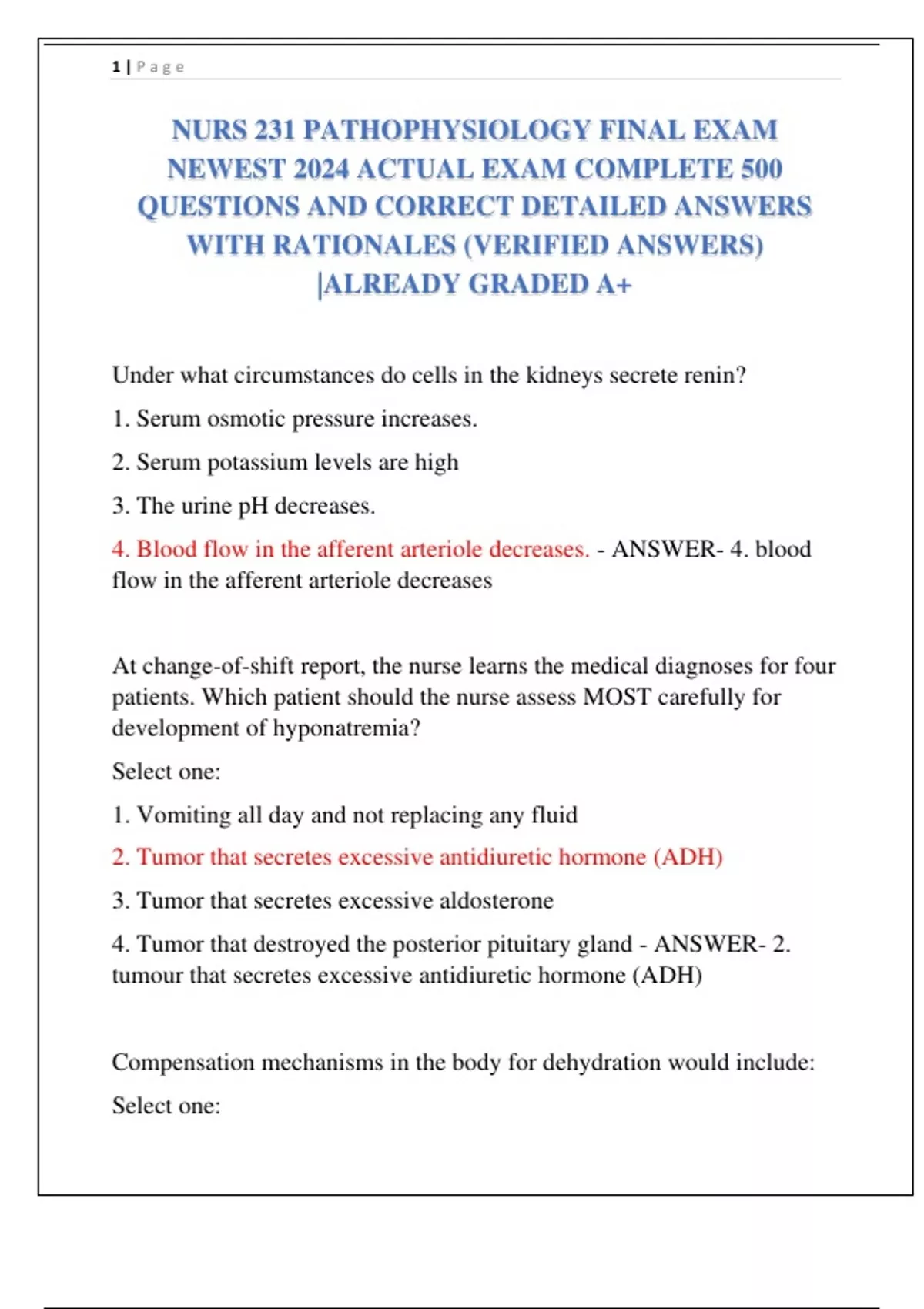 1 | P a g e

NURS 231 PATHOPHYSIOLOGY FINAL EXAM NEWEST 2024 ACTUAL EXAM COMPLETE 500 QUESTIONS AND CORRECT DETAILED ANSWERS WITH RATIONALES (VERIFIED ANSWERS) |ALREADY GRADED A+

Under what circumstances do cells in the kidneys secrete renin?

1. Serum osmotic pressure increases.

2. Serum potassium levels are high

3. The urine pH decreases.

4. Blood flow in the afferent arteriole decreases. - ANSWER- 4. blood flow in the afferent arteriole decreases

At change-of-shift report, the nurse learns the medical diagnoses for four patients. Which patient should the nurse assess MOST carefully for development of hyponatremia?

Select one:

1. Vomiting all day and not replacing any fluid

2. Tumor that secretes excessive antidiuretic hormone (ADH)

3. Tumor that secretes excessive aldosterone

4. Tumor that destroyed the posterior pituitary gland - ANSWER- 2. tumour that secretes excessive antidiuretic hormone (ADH)

Compensation mechanisms in the body for dehydration would include:

Select one: